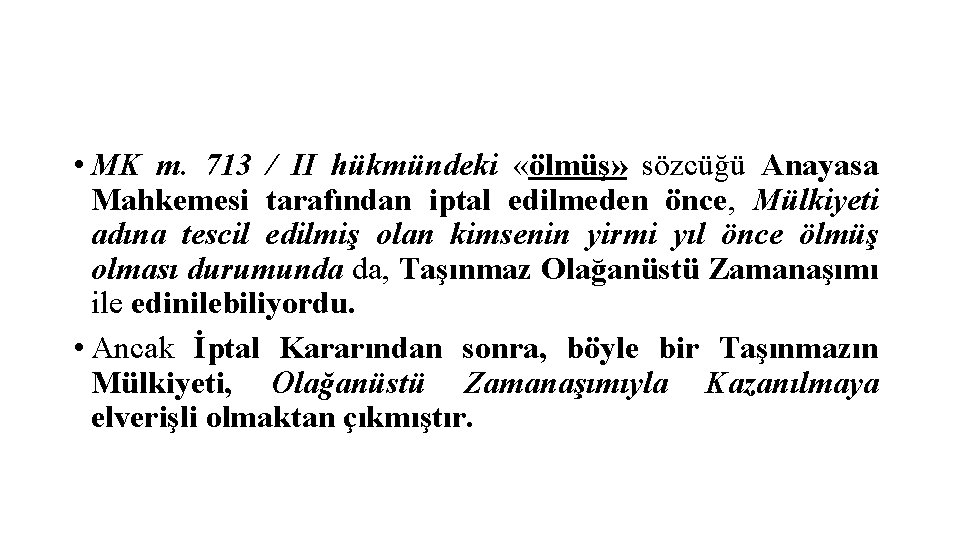 • MK m. 713 / II hükmündeki «ölmüş» sözcüğü Anayasa Mahkemesi tarafından iptal edilmeden önce, Mülkiyeti adına tescil edilmiş olan kimsenin yirmi yıl önce ölmüş olması durumunda da, Taşınmaz Olağanüstü Zamanaşımı ile edinilebiliyordu.

• Ancak İptal Kararından sonra, böyle bir Taşınmazın Mülkiyeti, Olağanüstü Zamanaşımıyla Kazanılmaya elverişli olmaktan çıkmıştır.